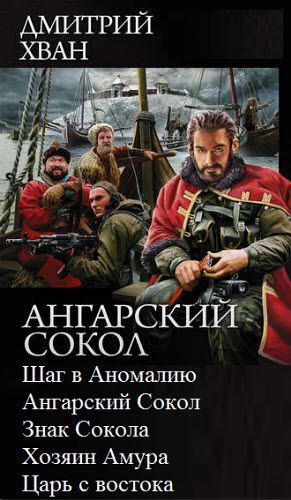 ДМИТРИЙ ХВАН

АНГАРСКИЙ СОКОЛ

Шаг в Аномалию
Ангарский Сокол
Знак Сокола
Хозяин Амура
Царь с востока